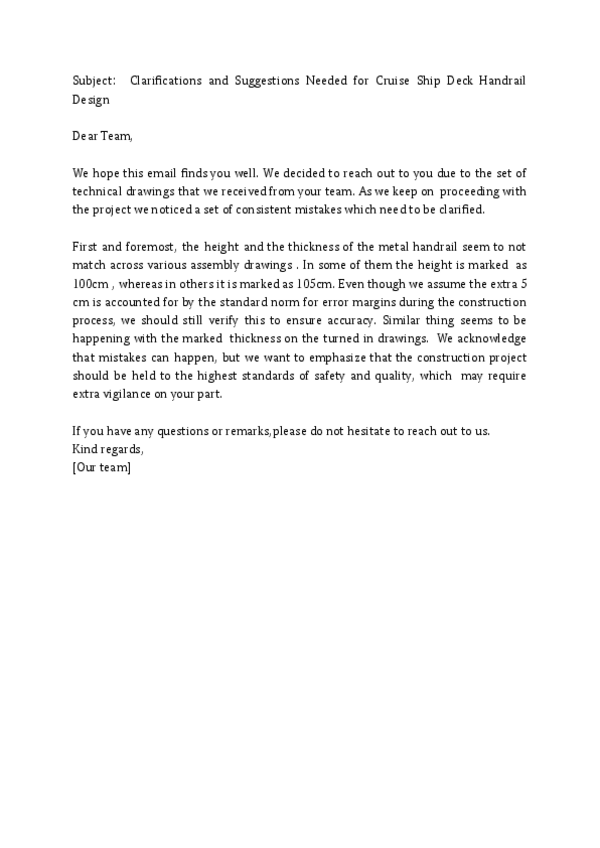 Subject: Clarifications and Suggestions Needed for Cruise Ship Deck Handrail Design

Dear Team,

We hope this email finds you well. We decided to reach out to you due to the set of technical drawings that we received from your team. As we keep on proceeding with the project we noticed a set of consistent mistakes which need to be clarified.

First and foremost, the height and the thickness of the metal handrail seem to not match across various assembly drawings . In some of them the height is marked as 100cm , whereas in others it is marked as 105cm. Even though we assume the extra 5 cm is accounted for by the standard norm for error margins during the construction process, we should still verify this to ensure accuracy. Similar thing seems to be happening with the marked thickness on the turned in drawings. We acknowledge that mistakes can happen, but we want to emphasize that the construction project should be held to the highest standards of safety and quality, which may require extra vigilance on your part.

If you have any questions or remarks,please do not hesitate to reach out to us.
Kind regards,
[Our team]